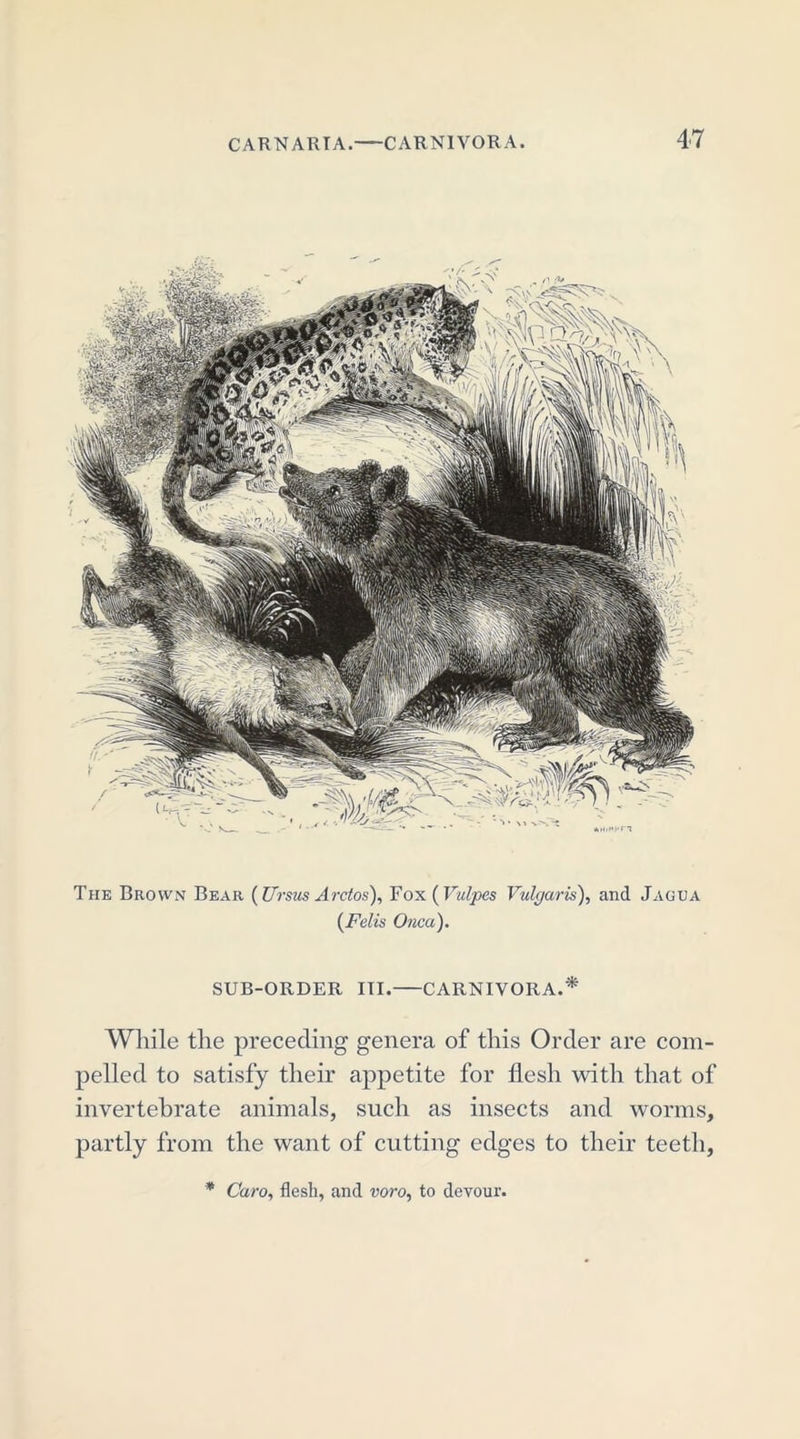 CARNARIA.—CARNIVORA. 47

The Brown Bear (Ursus Arctos), Fox (Vulpes Vulgaris), and Jagua (Felis Onca).

SUB-ORDER III.—CARNIVORA.*

While the preceding genera of this Order are compelled to satisfy their appetite for flesh with that of invertebrate animals, such as insects and worms, partly from the want of cutting edges to their teeth,

* Caro, flesh, and voro, to devour.